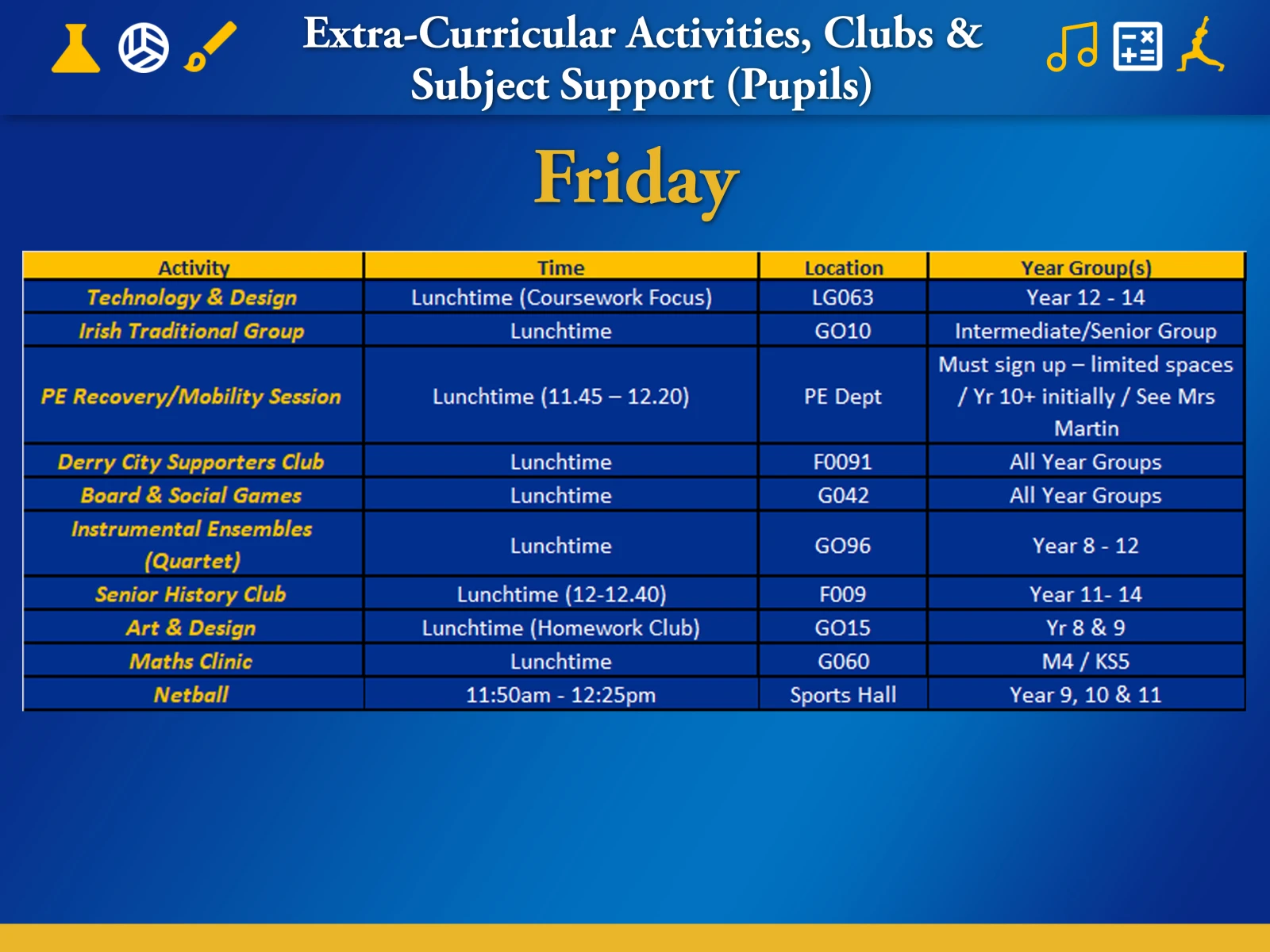 Extra-Curricular Activities, Clubs & Subject Support (Pupils)

Friday

| Activity | Time | Location | Year Group(s) |
|---|---|---|---|
| Technology & Design | Lunchtime (Coursework Focus) | LG063 | Year 12 - 14 |
| Irish Traditional Group | Lunchtime | GO10 | Intermediate/Senior Group |
| PE Recovery/Mobility Session | Lunchtime (11.45 – 12.20) | PE Dept | Must sign up – limited spaces / Yr 10+ initially / See Mrs Martin |
| Derry City Supporters Club | Lunchtime | F0091 | All Year Groups |
| Board & Social Games | Lunchtime | G042 | All Year Groups |
| Instrumental Ensembles (Quartet) | Lunchtime | GO96 | Year 8 - 12 |
| Senior History Club | Lunchtime (12-12.40) | F009 | Year 11- 14 |
| Art & Design | Lunchtime (Homework Club) | GO15 | Yr 8 & 9 |
| Maths Clinic | Lunchtime | G060 | M4 / KS5 |
| Netball | 11:50am - 12:25pm | Sports Hall | Year 9, 10 & 11 |